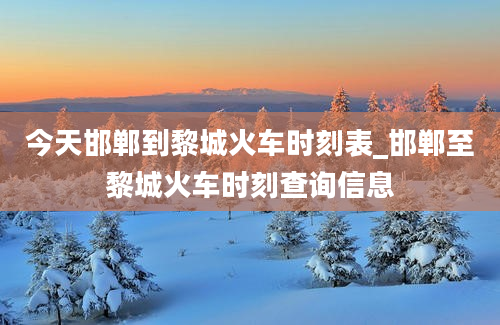 今天邯郸到黎城火车时刻表_邯郸至黎城火车时刻查询信息